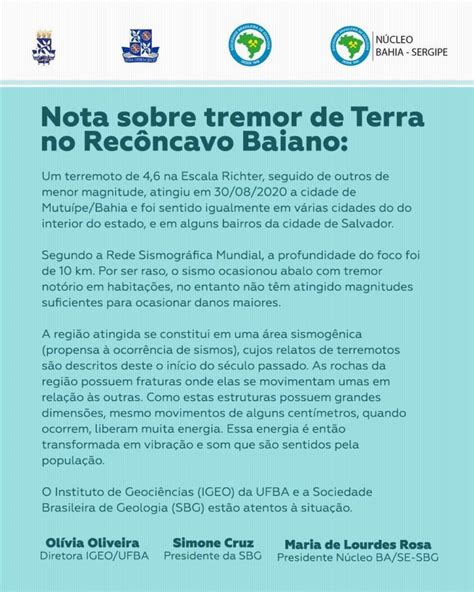 NÚCLEO
BAHIA - SERGIPE

Nota sobre tremor de Terra no Recôncavo Baiano:

Um terremoto de 4,6 na Escala Richter, seguido de outros de menor magnitude, atingiu em 30/08/2020 a cidade de Mutuípe/Bahia e foi sentido igualmente em várias cidades do do interior do estado, e em alguns bairros da cidade de Salvador.

Segundo a Rede Sismográfica Mundial, a profundidade do foco foi de 10 km. Por ser raso, o sismo ocasionou abalo com tremor notório em habitações, no entanto não têm atingido magnitudes suficientes para ocasionar danos maiores.

A região atingida se constitui em uma área sismogênica (propensa à ocorrência de sismos), cujos relatos de terremotos são descritos deste o início do século passado. As rochas da região possuem fraturas onde elas se movimentam umas em relação às outras. Como estas estruturas possuem grandes dimensões, mesmo movimentos de alguns centímetros, quando ocorrem, liberam muita energia. Essa energia é então transformada em vibração e som que são sentidos pela população.

O Instituto de Geociências (IGEO) da UFBA e a Sociedade Brasileira de Geologia (SBG) estão atentos à situação.

Olívia Oliveira
Diretora IGEO/UFBA

Simone Cruz
Presidente da SBG

Maria de Lourdes Rosa
Presidente Núcleo BA/SE-SBG